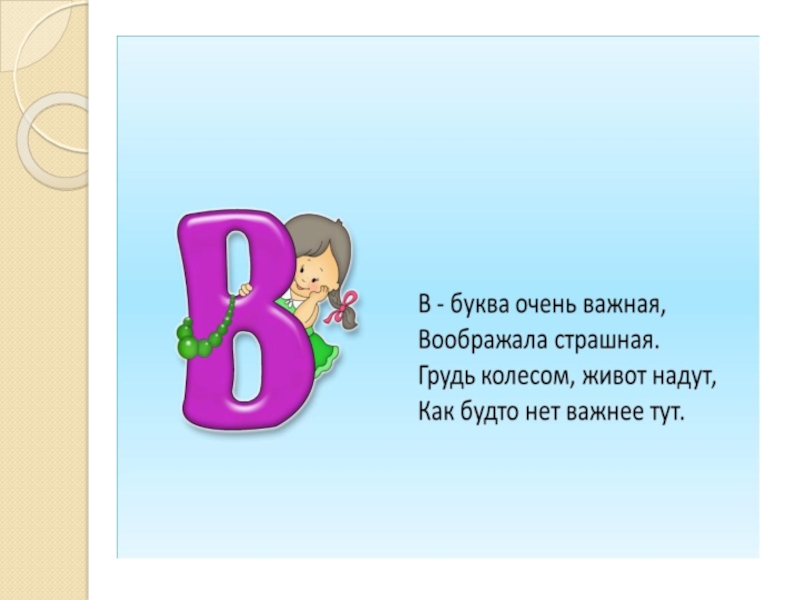 В

В - буква очень важная,
Воображала страшная.
Грудь колесом, живот надут,
Как будто нет важнее тут.